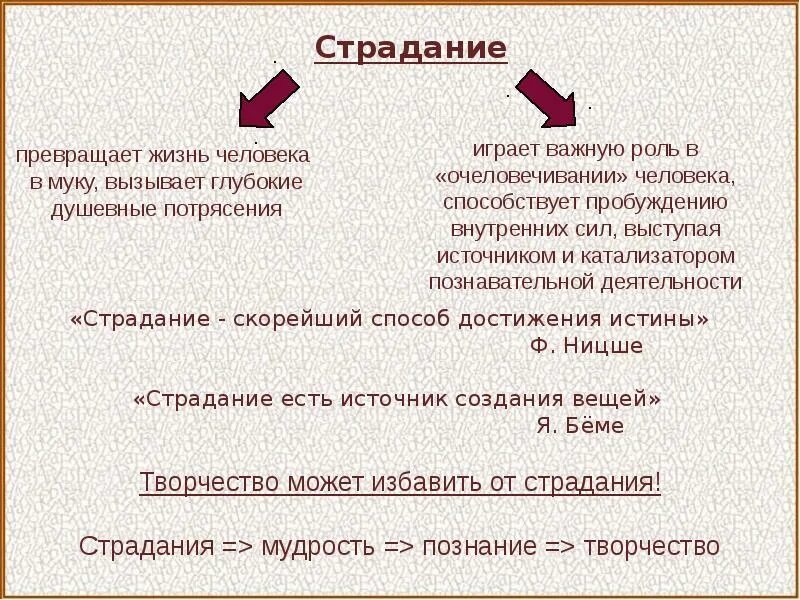 Страдание

превращает жизнь человека в муку, вызывает глубокие душевные потрясения

играет важную роль в «очеловечивании» человека, способствует пробуждению внутренних сил, выступая источником и катализатором познавательной деятельности

«Страдание - скорейший способ достижения истины»
Ф. Ницше

«Страдание есть источник создания вещей»
Я. Бёме

Творчество может избавить от страдания!

Страдания => мудрость => познание => творчество